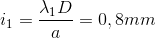 $i_1 = \frac{\lambda_1 D}{a} = 0,8mm$